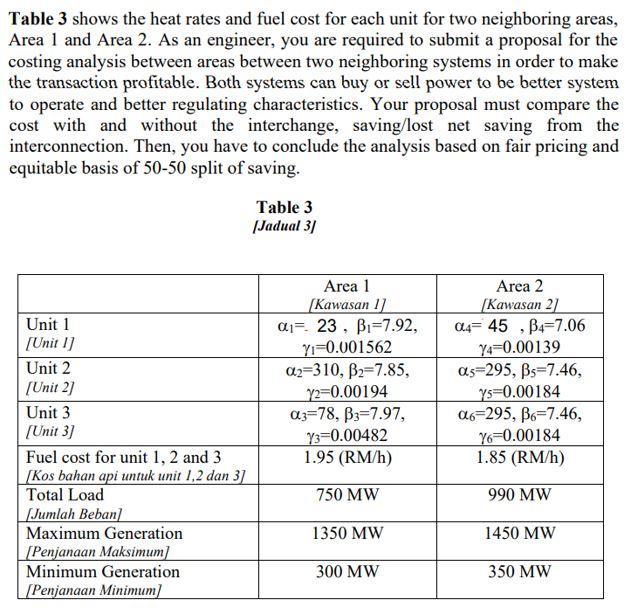 **Table 3** shows the heat rates and fuel cost for each unit for two neighboring areas, Area 1 and Area 2. As an engineer, you are required to submit a proposal for the costing analysis between areas between two neighboring systems in order to make the transaction profitable. Both systems can buy or sell power to be better system to operate and better regulating characteristics. Your proposal must compare the cost with and without the interchange, saving/lost net saving from the interconnection. Then, you have to conclude the analysis based on fair pricing and equitable basis of 50-50 split of saving.

**Table 3**
*[Jadual 3]*

| | Area 1 *[Kawasan 1]* | Area 2 *[Kawasan 2]* |
|---|---|---|
| Unit 1 *[Unit 1]* | $\alpha_1$=. 23 , $\beta_1$=7.92, $\gamma_1$=0.001562 | $\alpha_4$= 45 , $\beta_4$=7.06 $\gamma_4$=0.00139 |
| Unit 2 *[Unit 2]* | $\alpha_2$=310, $\beta_2$=7.85, $\gamma_2$=0.00194 | $\alpha_5$=295, $\beta_5$=7.46, $\gamma_5$=0.00184 |
| Unit 3 *[Unit 3]* | $\alpha_3$=78, $\beta_3$=7.97, $\gamma_3$=0.00482 | $\alpha_6$=295, $\beta_6$=7.46, $\gamma_6$=0.00184 |
| Fuel cost for unit 1, 2 and 3 *[Kos bahan api untuk unit 1,2 dan 3]* | 1.95 (RM/h) | 1.85 (RM/h) |
| Total Load *[Jumlah Beban]* | 750 MW | 990 MW |
| Maximum Generation *[Penjanaan Maksimum]* | 1350 MW | 1450 MW |
| Minimum Generation *[Penjanaan Minimum]* | 300 MW | 350 MW |